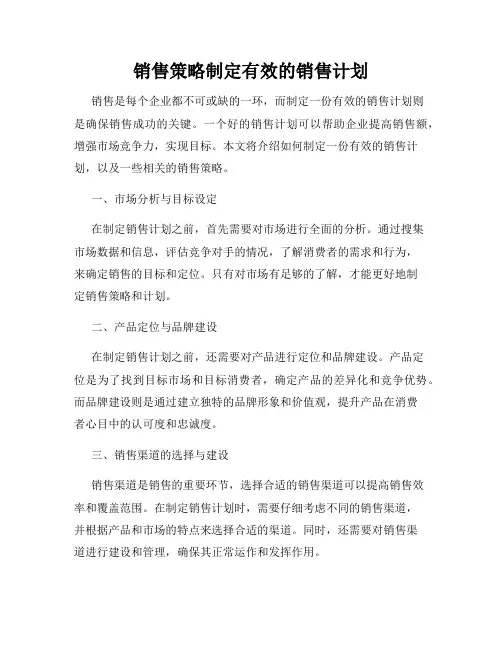 销售策略制定有效的销售计划

销售是每个企业都不可或缺的一环，而制定一份有效的销售计划则是确保销售成功的关键。一个好的销售计划可以帮助企业提高销售额，增强市场竞争力，实现目标。本文将介绍如何制定一份有效的销售计划，以及一些相关的销售策略。

一、市场分析与目标设定

在制定销售计划之前，首先需要对市场进行全面的分析。通过搜集市场数据和信息，评估竞争对手的情况，了解消费者的需求和行为，来确定销售的目标和定位。只有对市场有足够的了解，才能更好地制定销售策略和计划。

二、产品定位与品牌建设

在制定销售计划之前，还需要对产品进行定位和品牌建设。产品定位是为了找到目标市场和目标消费者，确定产品的差异化和竞争优势。而品牌建设则是通过建立独特的品牌形象和价值观，提升产品在消费者心目中的认可度和忠诚度。

三、销售渠道的选择与建设

销售渠道是销售的重要环节，选择合适的销售渠道可以提高销售效率和覆盖范围。在制定销售计划时，需要仔细考虑不同的销售渠道，并根据产品和市场的特点来选择合适的渠道。同时，还需要对销售渠道进行建设和管理，确保其正常运作和发挥作用。